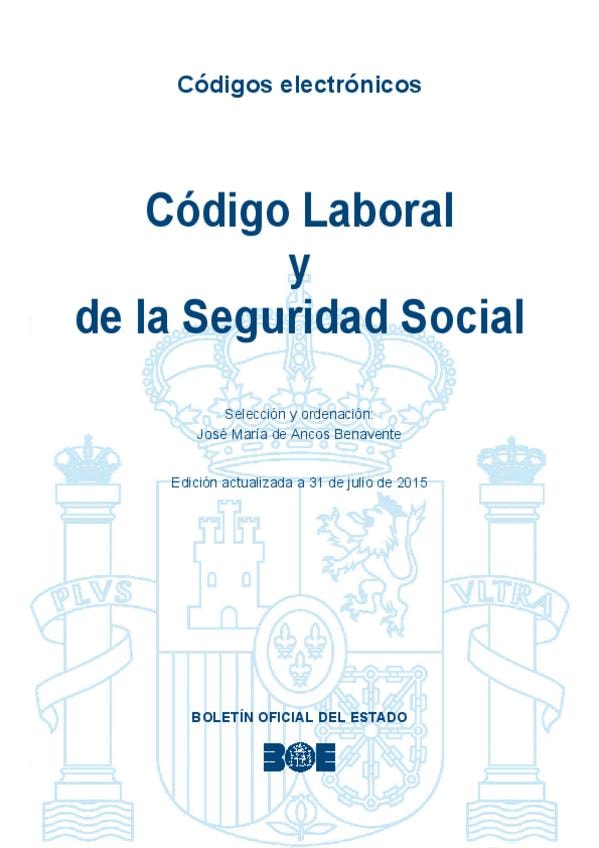 Códigos electrónicos

Código Laboral
y
de la Seguridad Social

Selección y ordenación:
José María de Ancos Benavente

Edición actualizada a 31 de julio de 2015

PLVS

VLTRA

BOLETÍN OFICIAL DEL ESTADO

BOE